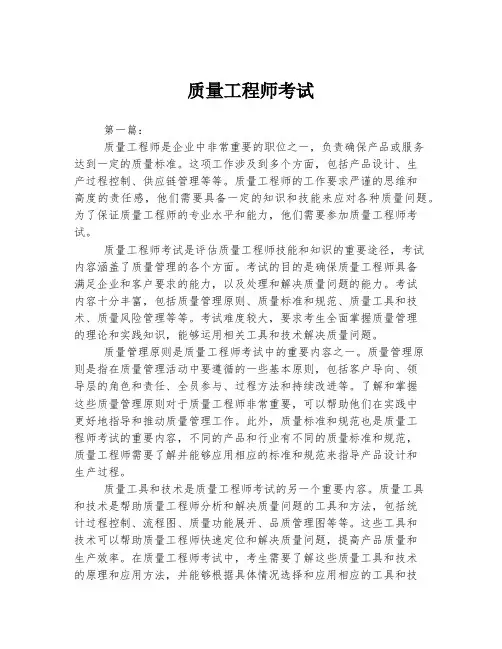 质量工程师考试

第一篇：

质量工程师是企业中非常重要的职位之一，负责确保产品或服务达到一定的质量标准。这项工作涉及到多个方面，包括产品设计、生产过程控制、供应链管理等等。质量工程师的工作要求严谨的思维和高度的责任感，他们需要具备一定的知识和技能来应对各种质量问题。为了保证质量工程师的专业水平和能力，他们需要参加质量工程师考试。

质量工程师考试是评估质量工程师技能和知识的重要途径，考试内容涵盖了质量管理的各个方面。考试的目的是确保质量工程师具备满足企业和客户要求的能力，以及处理和解决质量问题的能力。考试内容十分丰富，包括质量管理原则、质量标准和规范、质量工具和技术、质量风险管理等等。考试难度较大，要求考生全面掌握质量管理的理论和实践知识，能够运用相关工具和技术解决质量问题。

质量管理原则是质量工程师考试中的重要内容之一。质量管理原则是指在质量管理活动中要遵循的一些基本原则，包括客户导向、领导层的角色和责任、全员参与、过程方法和持续改进等。了解和掌握这些质量管理原则对于质量工程师非常重要，可以帮助他们在实践中更好地指导和推动质量管理工作。此外，质量标准和规范也是质量工程师考试的重要内容，不同的产品和行业有不同的质量标准和规范，质量工程师需要了解并能够应用相应的标准和规范来指导产品设计和生产过程。

质量工具和技术是质量工程师考试的另一个重要内容。质量工具和技术是帮助质量工程师分析和解决质量问题的工具和方法，包括统计过程控制、流程图、质量功能展开、品质管理图等等。这些工具和技术可以帮助质量工程师快速定位和解决质量问题，提高产品质量和生产效率。在质量工程师考试中，考生需要了解这些质量工具和技术的原理和应用方法，并能够根据具体情况选择和应用相应的工具和技